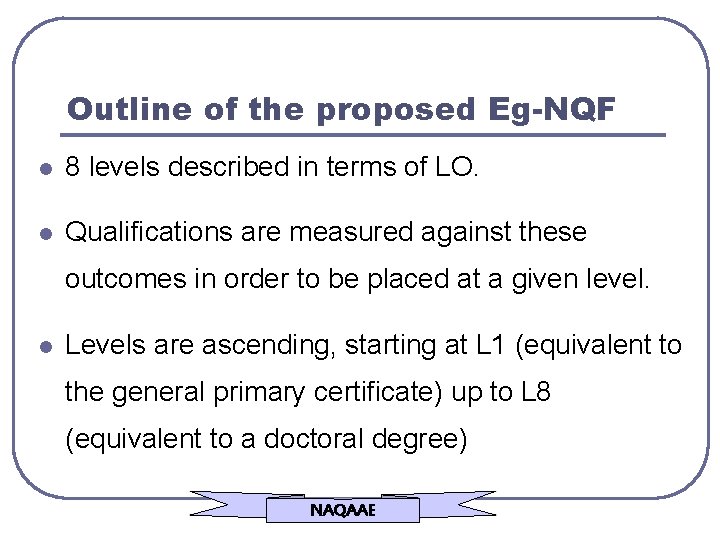 Outline of the proposed Eg-NQF

- 8 levels described in terms of LO.
- Qualifications are measured against these outcomes in order to be placed at a given level.
- Levels are ascending, starting at L1 (equivalent to the general primary certificate) up to L8 (equivalent to a doctoral degree)

NAQAAE